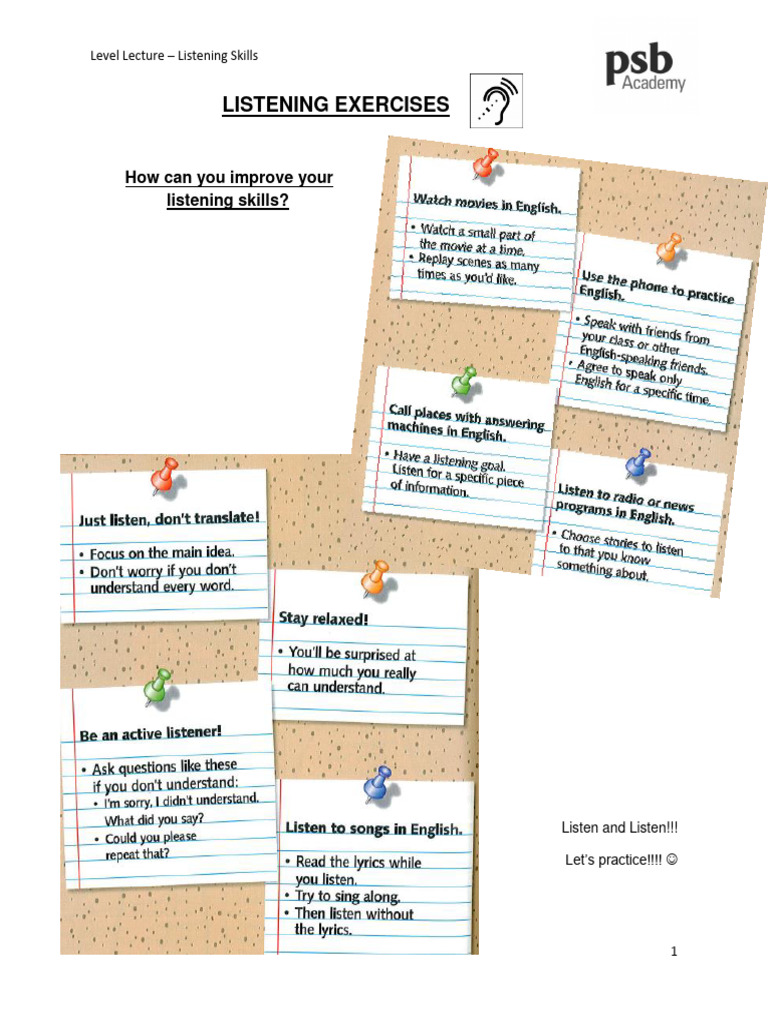 Level Lecture – Listening Skills

psb Academy

LISTENING EXERCISES

How can you improve your listening skills?

Watch movies in English.
• Watch a small part of the movie at a time.
• Replay scenes as many times as you'd like.

Use the phone to practice English.
• Speak with friends from your class or other English-speaking friends.
• Agree to speak only English for a specific time.

Call places with answering machines in English.
• Have a listening goal. Listen for a specific piece of information.

Listen to radio or news programs in English.
• Choose stories to listen to that you know something about.

Just listen, don't translate!
• Focus on the main idea.
• Don't worry if you don't understand every word.

Stay relaxed!
• You'll be surprised at how much you really can understand.

Be an active listener!
• Ask questions like these if you don't understand:
• I'm sorry, I didn't understand. What did you say?
• Could you please repeat that?

Listen to songs in English.
• Read the lyrics while you listen.
• Try to sing along.
• Then listen without the lyrics.

Listen and Listen!!!

Let's practice!!!! ☺

1